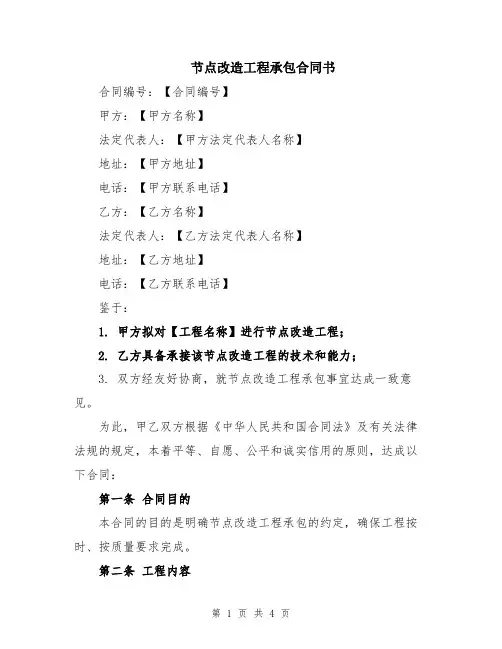 节点改造工程承包合同书

合同编号：【合同编号】

甲方：【甲方名称】

法定代表人：【甲方法定代表人名称】

地址：【甲方地址】

电话：【甲方联系电话】

乙方：【乙方名称】

法定代表人：【乙方法定代表人名称】

地址：【乙方地址】

电话：【乙方联系电话】

鉴于：

1. 甲方拟对【工程名称】进行节点改造工程；

2. 乙方具备承接该节点改造工程的技术和能力；

3. 双方经友好协商，就节点改造工程承包事宜达成一致意见。

为此，甲乙双方根据《中华人民共和国合同法》及有关法律法规的规定，本着平等、自愿、公平和诚实信用的原则，达成以下合同：

第一条 合同目的

本合同的目的是明确节点改造工程承包的约定，确保工程按时、按质量要求完成。

第二条 工程内容

第 1 页 共 4 页